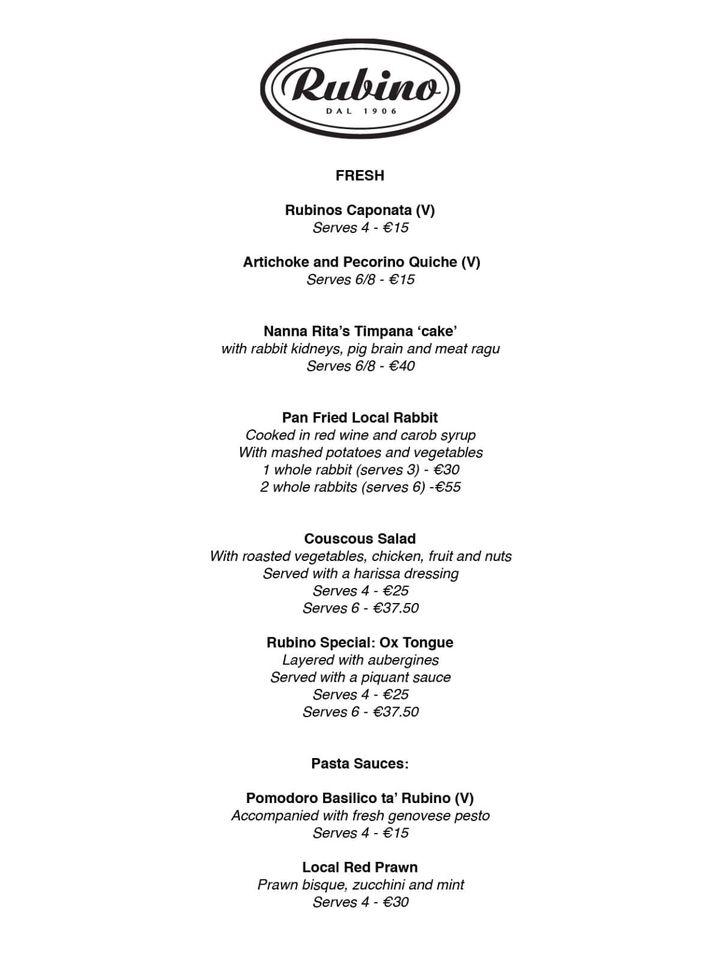 Rubino
DAL 1906

FRESH

Rubinos Caponata (V)
Serves 4 - €15

Artichoke and Pecorino Quiche (V)
Serves 6/8 - €15

Nanna Rita's Timpana 'cake'
with rabbit kidneys, pig brain and meat ragu
Serves 6/8 - €40

Pan Fried Local Rabbit
Cooked in red wine and carob syrup
With mashed potatoes and vegetables
1 whole rabbit (serves 3) - €30
2 whole rabbits (serves 6) -€55

Couscous Salad
With roasted vegetables, chicken, fruit and nuts
Served with a harissa dressing
Serves 4 - €25
Serves 6 - €37.50

Rubino Special: Ox Tongue
Layered with aubergines
Served with a piquant sauce
Serves 4 - €25
Serves 6 - €37.50

Pasta Sauces:

Pomodoro Basilico ta' Rubino (V)
Accompanied with fresh genovese pesto
Serves 4 - €15

Local Red Prawn
Prawn bisque, zucchini and mint
Serves 4 - €30